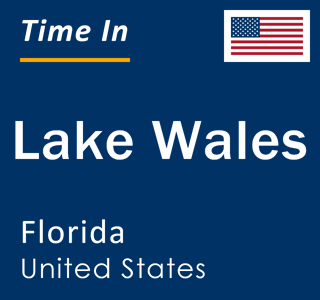 Time In

Lake Wales

Florida
United States